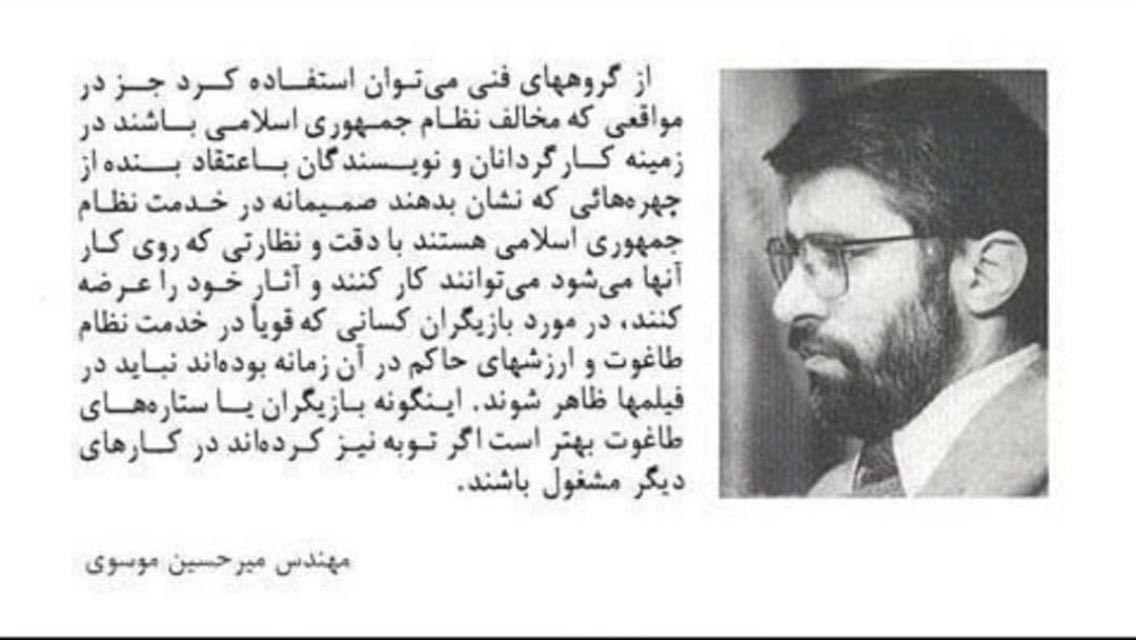 از گروههای فنی می‌توان استفاده کرد جز در مواقعی که مخالف نظام جمهوری اسلامی باشند در زمینه کارگردانان و نویسندگان باعتقاد بنده از چهره‌هائی که نشان بدهند صمیمانه در خدمت نظام جمهوری اسلامی هستند با دقت و نظارتی که روی کار آنها می‌شود می‌توانند کار کنند و آثار خود را عرضه کنند، در مورد بازیگران کسانی که قویاً در خدمت نظام طاغوت و ارزشهای حاکم در آن زمانه بوده‌اند نباید در فیلمها ظاهر شوند. اینگونه بازیگران یا ستاره‌های طاغوت بهتر است اگر توبه نیز کرده‌اند در کارهای دیگر مشغول باشند.

مهندس میرحسین موسوی